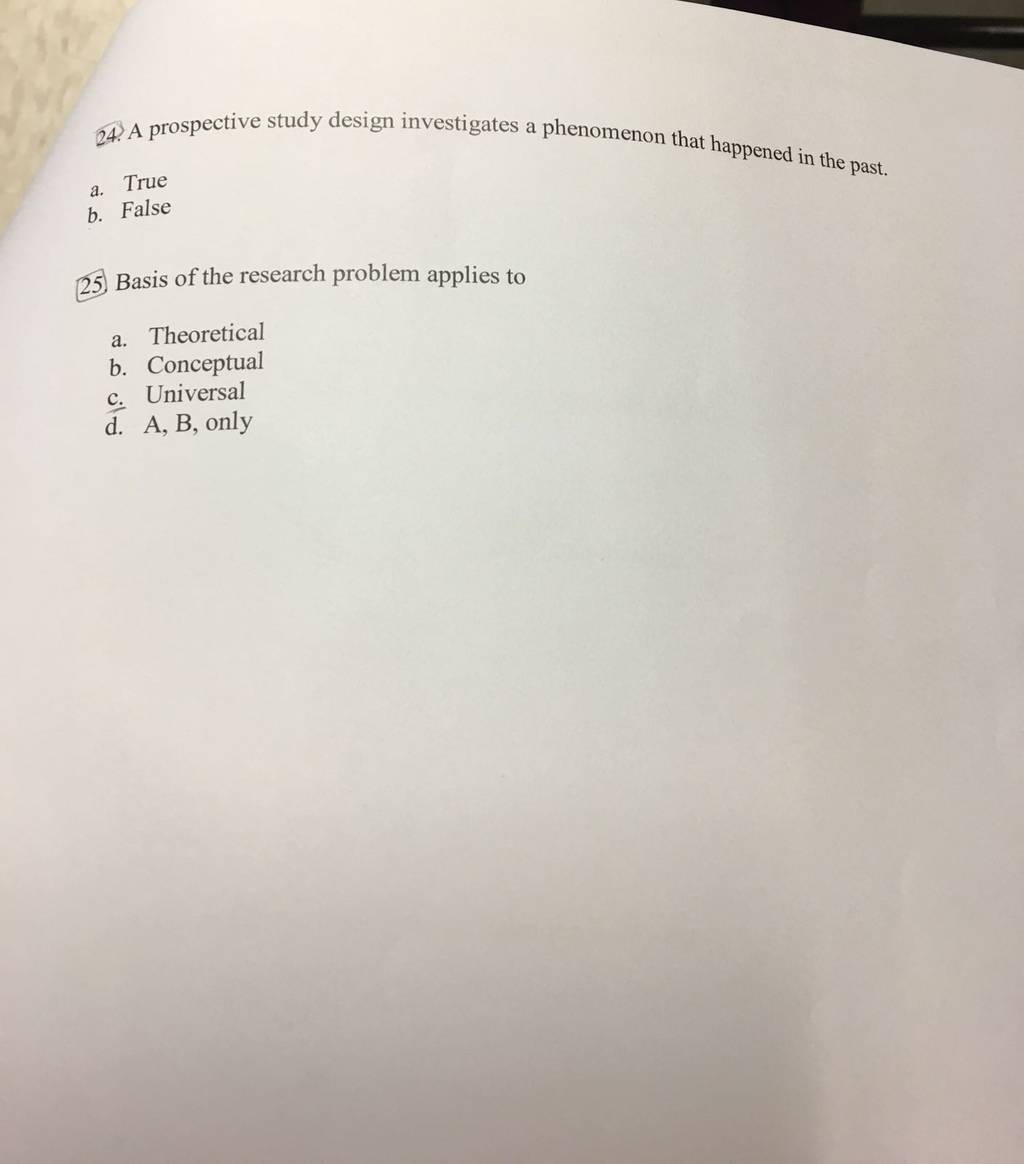 24. A prospective study design investigates a phenomenon that happened in the past.

a. True
b. False

25. Basis of the research problem applies to

a. Theoretical
b. Conceptual
c. Universal
d. A, B, only